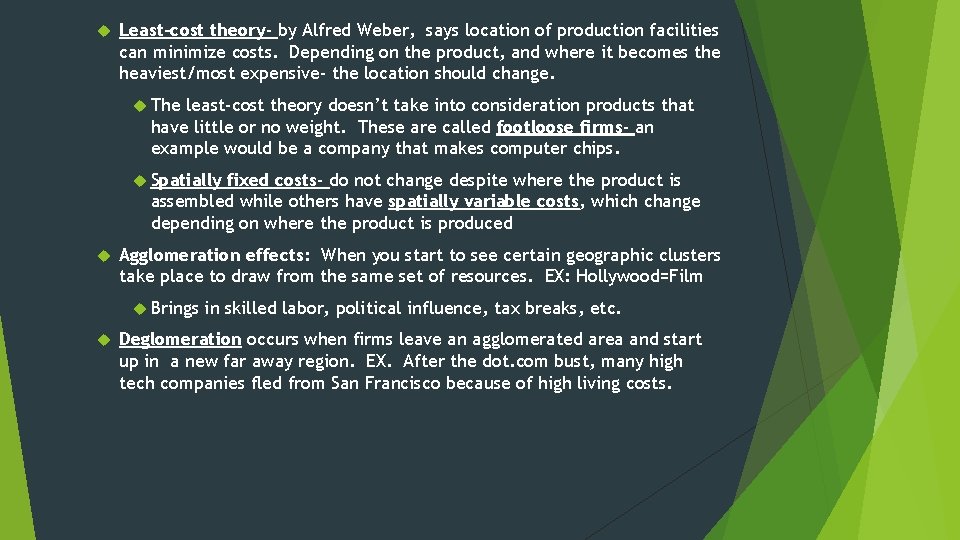 Least-cost theory- by Alfred Weber, says location of production facilities can minimize costs. Depending on the product, and where it becomes the heaviest/most expensive- the location should change.

The least-cost theory doesn't take into consideration products that have little or no weight. These are called footloose firms- an example would be a company that makes computer chips.

Spatially fixed costs- do not change despite where the product is assembled while others have spatially variable costs, which change depending on where the product is produced

Agglomeration effects: When you start to see certain geographic clusters take place to draw from the same set of resources. EX: Hollywood=Film

Brings in skilled labor, political influence, tax breaks, etc.

Deglomeration occurs when firms leave an agglomerated area and start up in a new far away region. EX. After the dot.com bust, many high tech companies fled from San Francisco because of high living costs.